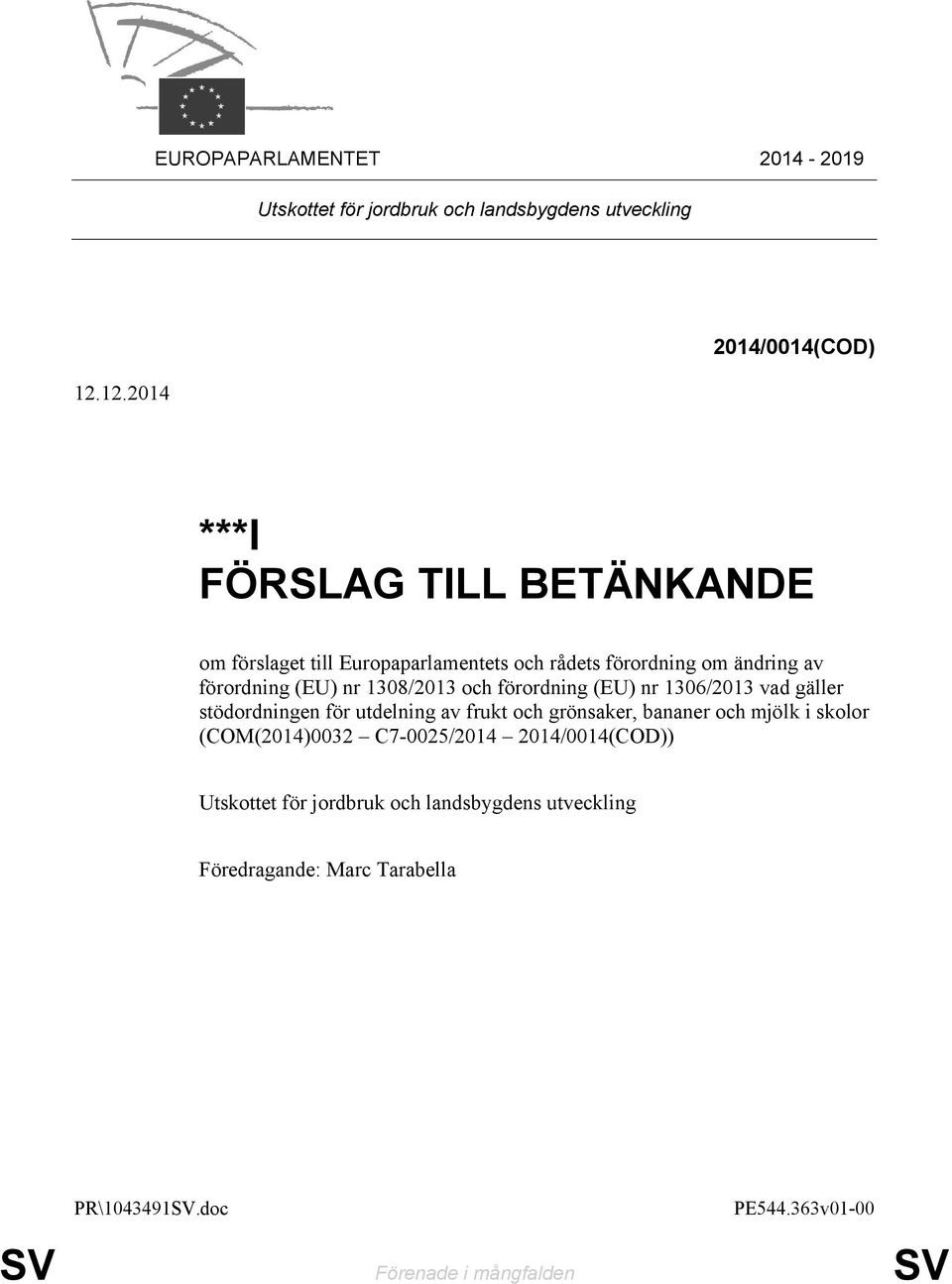 EUROPAPARLAMENTET 2014 - 2019

Utskottet för jordbruk och landsbygdens utveckling

2014/0014(COD)

12.12.2014

***I
FÖRSLAG TILL BETÄNKANDE

om förslaget till Europaparlamentets och rådets förordning om ändring av förordning (EU) nr 1308/2013 och förordning (EU) nr 1306/2013 vad gäller stödordningen för utdelning av frukt och grönsaker, bananer och mjölk i skolor (COM(2014)0032 – C7-0025/2014 – 2014/0014(COD))

Utskottet för jordbruk och landsbygdens utveckling

Föredragande: Marc Tarabella

PR\1043491SV.doc PE544.363v01-00

SV Förenade i mångfalden SV